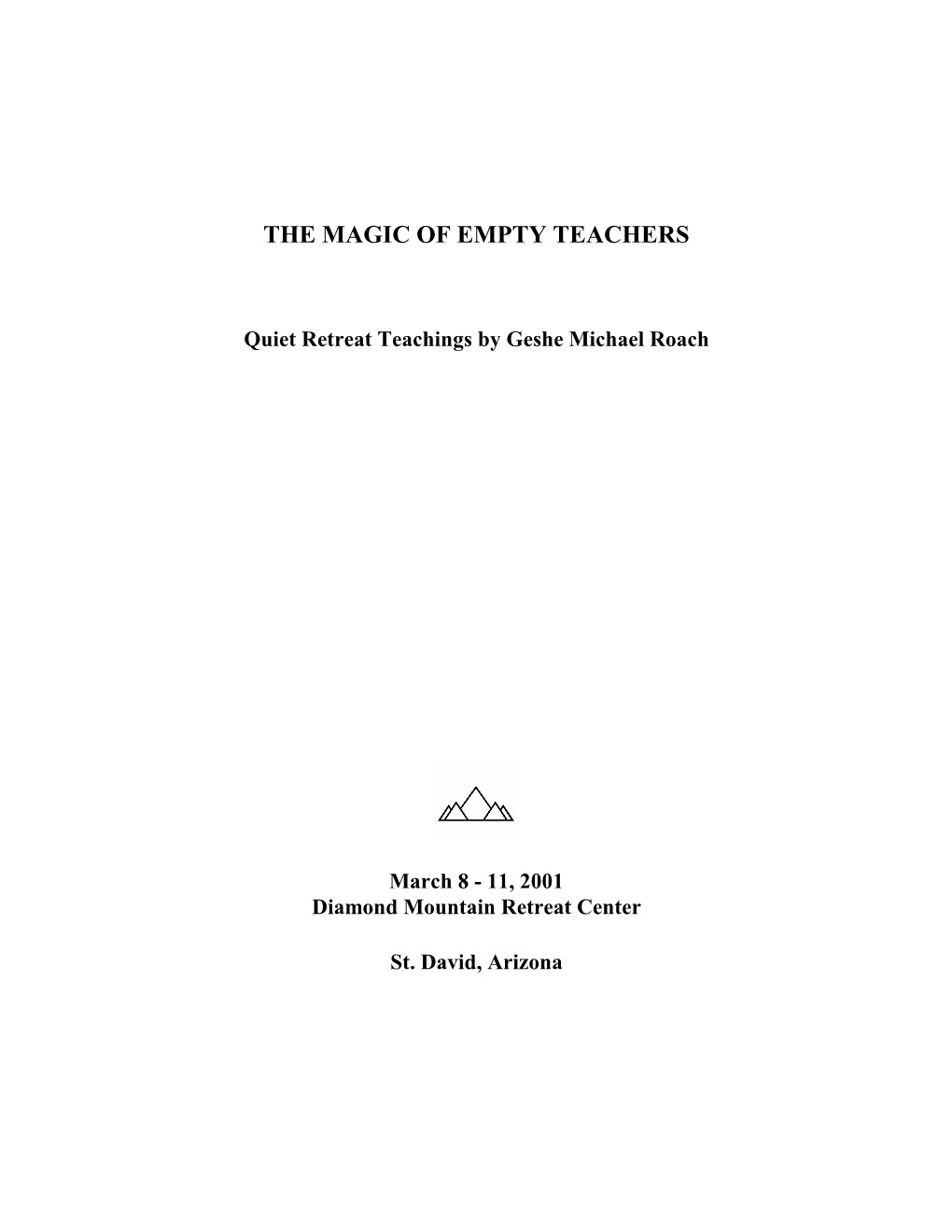 THE MAGIC OF EMPTY TEACHERS

Quiet Retreat Teachings by Geshe Michael Roach

March 8 - 11, 2001
Diamond Mountain Retreat Center

St. David, Arizona